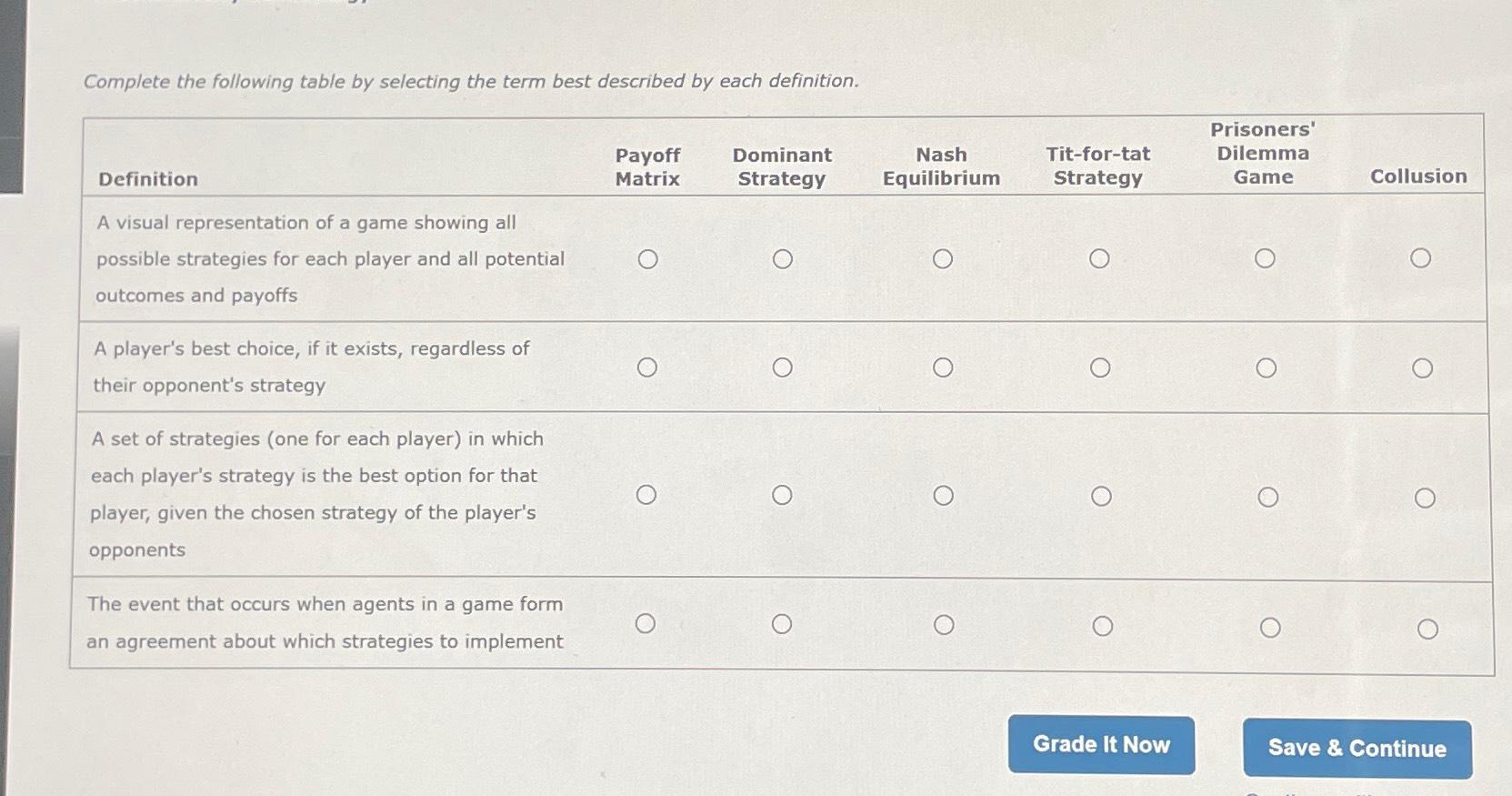 Complete the following table by selecting the term best described by each definition.

| Definition | Payoff Matrix | Dominant Strategy | Nash Equilibrium | Tit-for-tat Strategy | Prisoners' Dilemma Game | Collusion |
|---|---|---|---|---|---|---|
| A visual representation of a game showing all possible strategies for each player and all potential outcomes and payoffs | ○ | ○ | ○ | ○ | ○ | ○ |
| A player's best choice, if it exists, regardless of their opponent's strategy | ○ | ○ | ○ | ○ | ○ | ○ |
| A set of strategies (one for each player) in which each player's strategy is the best option for that player, given the chosen strategy of the player's opponents | ○ | ○ | ○ | ○ | ○ | ○ |
| The event that occurs when agents in a game form an agreement about which strategies to implement | ○ | ○ | ○ | ○ | ○ | ○ |

Grade It Now

Save & Continue